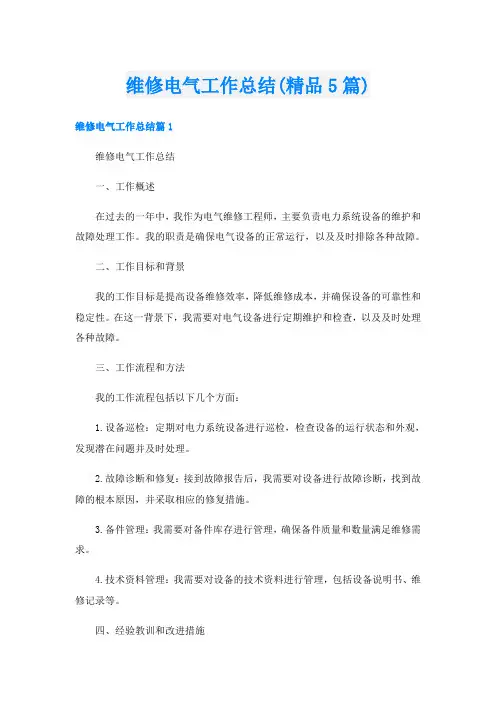 维修电气工作总结(精品5篇)

维修电气工作总结篇1

维修电气工作总结

一、工作概述

在过去的一年中，我作为电气维修工程师，主要负责电力系统设备的维护和故障处理工作。我的职责是确保电气设备的正常运行，以及及时排除各种故障。

二、工作目标和背景

我的工作目标是提高设备维修效率，降低维修成本，并确保设备的可靠性和稳定性。在这一背景下，我需要对电气设备进行定期维护和检查，以及及时处理各种故障。

三、工作流程和方法

我的工作流程包括以下几个方面：

1. 设备巡检：定期对电力系统设备进行巡检，检查设备的运行状态和外观，发现潜在问题并及时处理。

2. 故障诊断和修复：接到故障报告后，我需要对设备进行故障诊断，找到故障的根本原因，并采取相应的修复措施。

3. 备件管理：我需要对备件库存进行管理，确保备件质量和数量满足维修需求。

4. 技术资料管理：我需要对设备的技术资料进行管理，包括设备说明书、维修记录等。

四、经验教训和改进措施